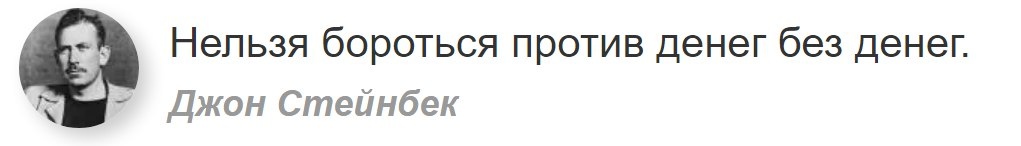 Нельзя бороться против денег без денег.

Джон Стейнбек